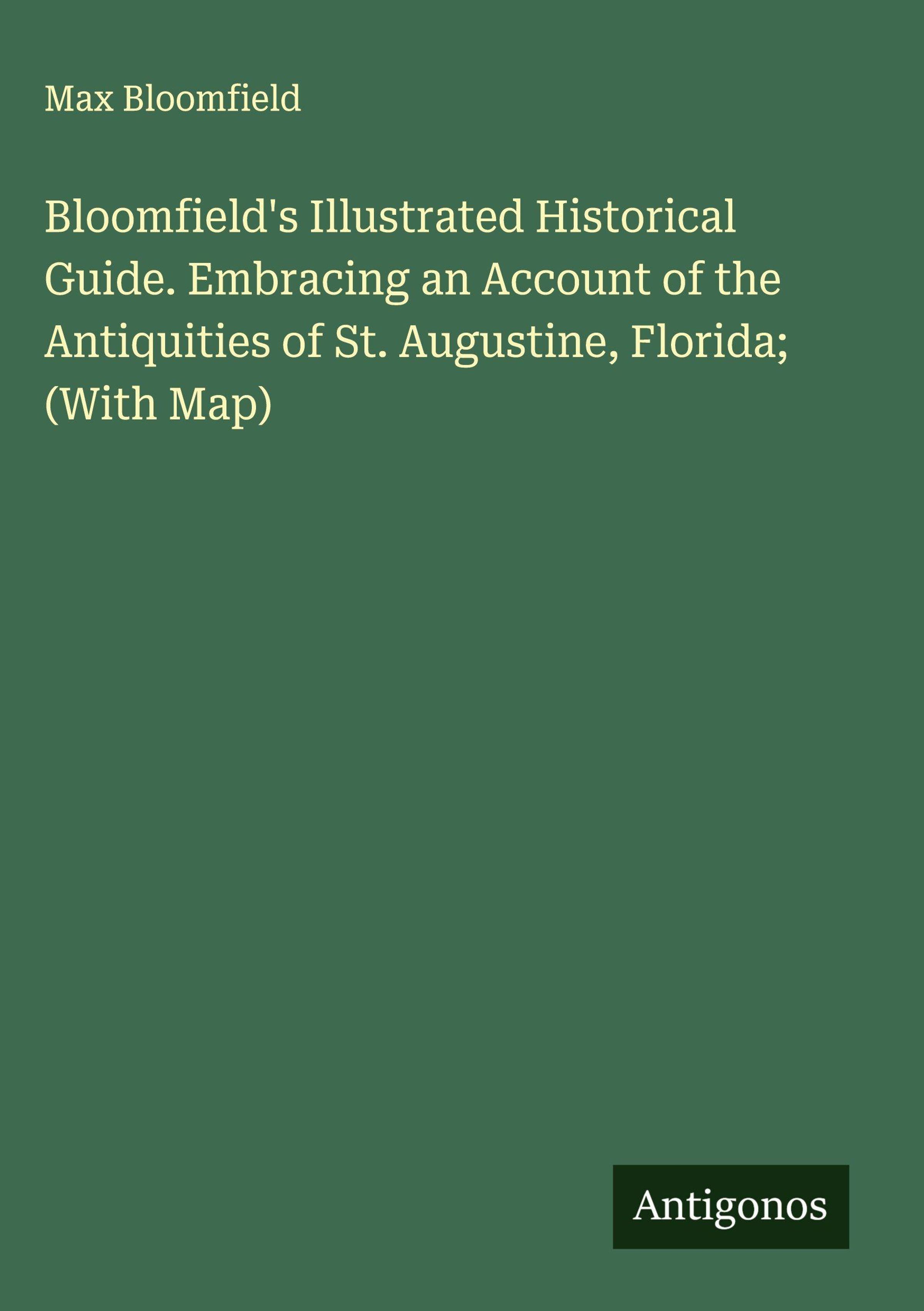 Max Bloomfield

Bloomfield's Illustrated Historical Guide. Embracing an Account of the Antiquities of St. Augustine, Florida; (With Map)

Antigonos